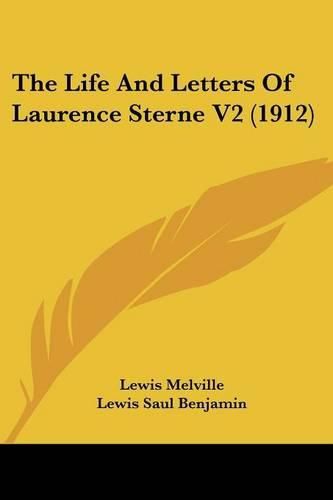 The Life And Letters Of Laurence Sterne V2 (1912)

Lewis Melville
Lewis Saul Benjamin